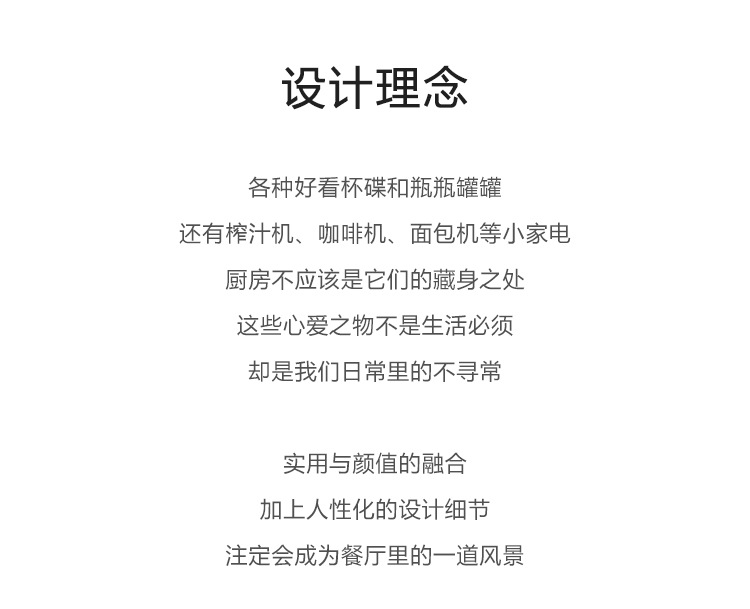 设计理念

各种好看杯碟和瓶瓶罐罐
还有榨汁机、咖啡机、面包机等小家电
厨房不应该是它们的藏身之处
这些心爱之物不是生活必须
却是我们日常里的不寻常

实用与颜值的融合
加上人性化的设计细节
注定会成为餐厅里的一道风景